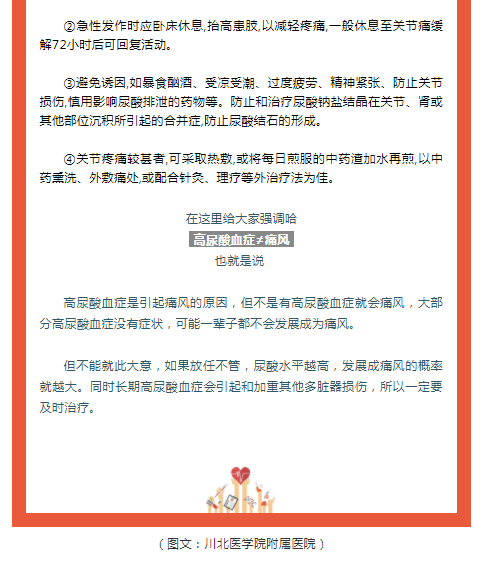 ②急性发作时应卧床休息,抬高患肢,以减轻疼痛,一般休息至关节痛缓解72小时后可回复活动。

③避免诱因,如暴食酗酒、受凉受潮、过度疲劳、精神紧张、防止关节损伤,慎用影响尿酸排泄的药物等。防止和治疗尿酸钠盐结晶在关节、肾或其他部位沉积所引起的合并症,防止尿酸结石的形成。

④关节疼痛较甚者,可采取热敷,或将每日煎服的中药渣加水再煎,以中药熏洗、外敷痛处,或配合针灸、理疗等外治疗法为佳。

在这里给大家强调哈
高尿酸血症≠痛风
也就是说

高尿酸血症是引起痛风的原因，但不是有高尿酸血症就会痛风，大部分高尿酸血症没有症状，可能一辈子都不会发展成为痛风。

但不能就此大意，如果放任不管，尿酸水平越高，发展成痛风的概率就越大。同时长期高尿酸血症会引起和加重其他多脏器损伤，所以一定要及时治疗。

（图文：川北医学院附属医院）